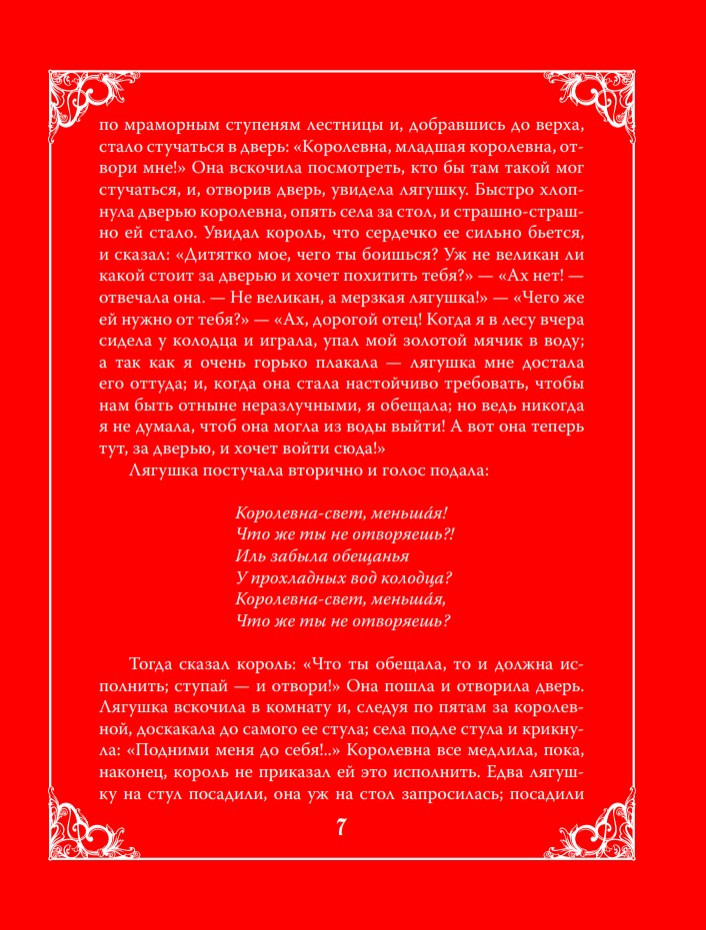 по мраморным ступеням лестницы и, добравшись до верха, стало стучаться в дверь: «Королевна, младшая королевна, отвори мне!» Она вскочила посмотреть, кто бы там такой мог стучаться, и, отворив дверь, увидела лягушку. Быстро хлопнула дверью королевна, опять села за стол, и страшно-страшно ей стало. Увидал король, что сердечко ее сильно бьется, и сказал: «Дитятко мое, чего ты боишься? Уж не великан ли какой стоит за дверью и хочет похитить тебя?» — «Ах нет! — отвечала она. — Не великан, а мерзкая лягушка!» — «Чего же ей нужно от тебя?» — «Ах, дорогой отец! Когда я в лесу вчера сидела у колодца и играла, упал мой золотой мячик в воду; а так как я очень горько плакала — лягушка мне достала его оттуда; и, когда она стала настойчиво требовать, чтобы нам быть отныне неразлучными, я обещала; но ведь никогда я не думала, чтоб она могла из воды выйти! А вот она теперь тут, за дверью, и хочет войти сюда!»

Лягушка постучала вторично и голос подала:

Королевна-свет, меньша́я!
Что же ты не отворяешь?!
Иль забыла обещанья
У прохладных вод колодца?
Королевна-свет, меньша́я,
Что же ты не отворяешь?

Тогда сказал король: «Что ты обещала, то и должна исполнить; ступай — и отвори!» Она пошла и отворила дверь. Лягушка вскочила в комнату и, следуя по пятам за королевной, доскакала до самого ее стула; села подле стула и крикнула: «Подними меня до себя!..» Королевна все медлила, пока, наконец, король не приказал ей это исполнить. Едва лягушку на стул посадили, она уж на стол запросилась; посадили

7